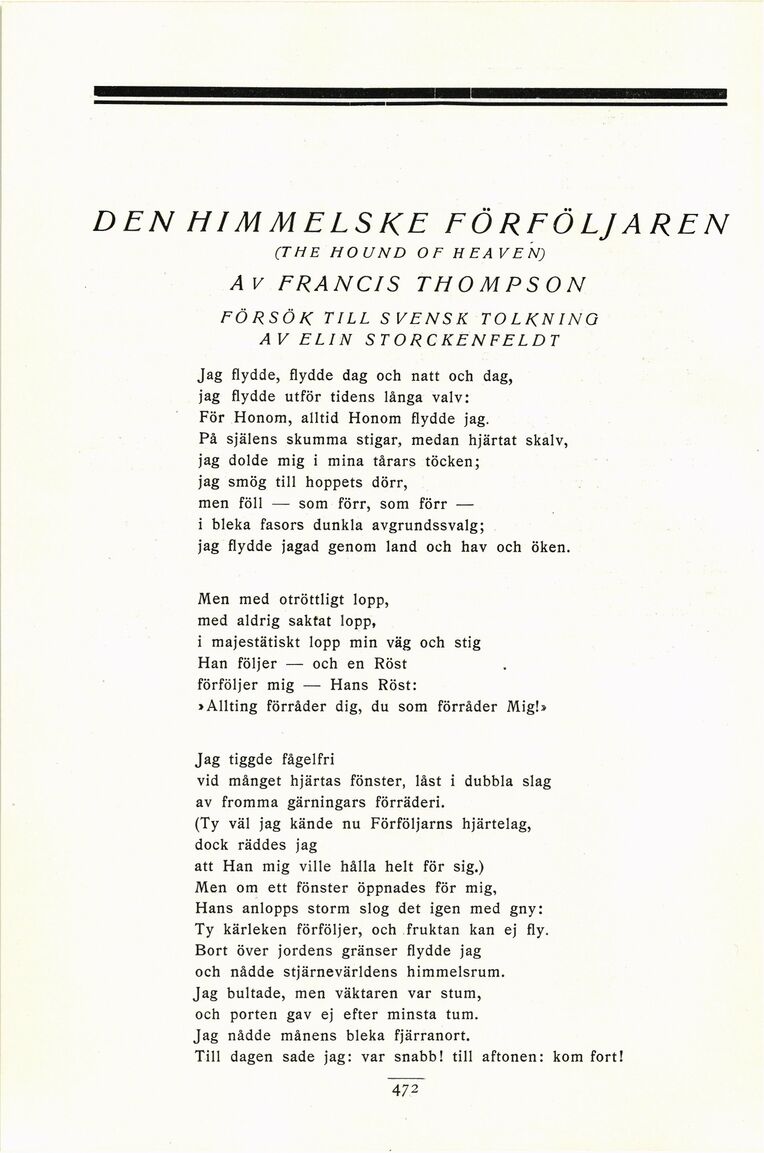 DEN HIMMELSKE FÖRFÖLJAREN
(THE HOUND OF HEAVEN)
AV FRANCIS THOMPSON
FÖRSÖK TILL SVENSK TOLKNING
AV ELIN STORCKENFELDT

Jag flydde, flydde dag och natt och dag,
jag flydde utför tidens långa valv:
För Honom, alltid Honom flydde jag.
På själens skumma stigar, medan hjärtat skalv,
jag dolde mig i mina tårars töcken;
jag smög till hoppets dörr,
men föll — som förr, som förr —
i bleka fasors dunkla avgrundssvalg;
jag flydde jagad genom land och hav och öken.

Men med otröttligt lopp,
med aldrig saktat lopp,
i majestätiskt lopp min väg och stig
Han följer — och en Röst
förföljer mig — Hans Röst:
»Allting förråder dig, du som förråder Mig!»

Jag tiggde fågelfri
vid månget hjärtas fönster, låst i dubbla slag
av fromma gärningars förräderi.
(Ty väl jag kände nu Förföljarns hjärtelag,
dock räddes jag
att Han mig ville hålla helt för sig.)
Men om ett fönster öppnades för mig,
Hans anlopps storm slog det igen med gny:
Ty kärleken förföljer, och fruktan kan ej fly.
Bort över jordens gränser flydde jag
och nådde stjärnevärldens himmelsrum.
Jag bultade, men väktaren var stum,
och porten gav ej efter minsta tum.
Jag nådde månens bleka fjärranort.
Till dagen sade jag: var snabb! till aftonen: kom fort!

472